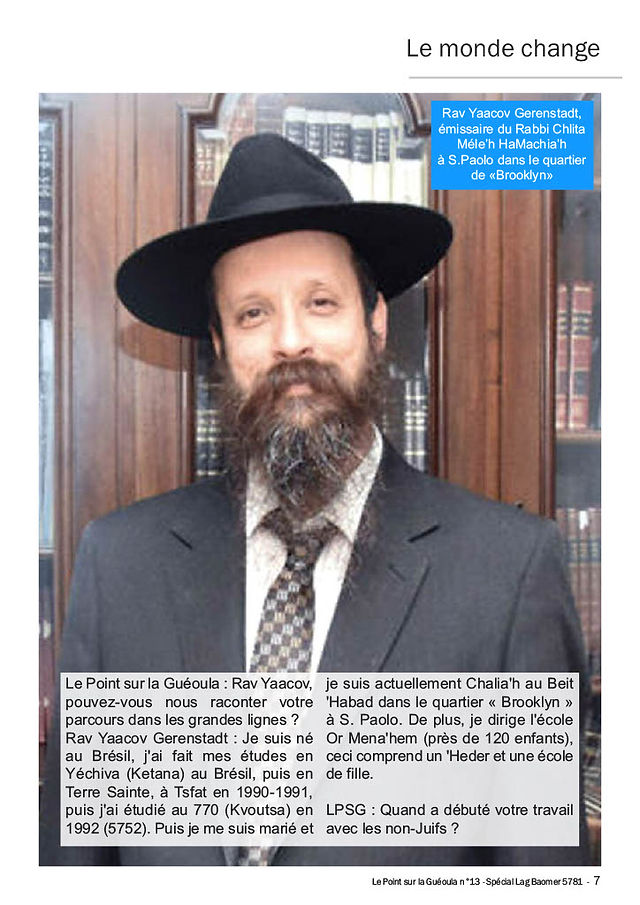 Le monde change

Rav Yaacov Gerenstadt, émissaire du Rabbi Chlita Méle'h HaMachia'h à S.Paolo dans le quartier de «Brooklyn»

Le Point sur la Guéoula : Rav Yaacov, pouvez-vous nous raconter votre parcours dans les grandes lignes ?

Rav Yaacov Gerenstadt : Je suis né au Brésil, j'ai fait mes études en Yéchiva (Ketana) au Brésil, puis en Terre Sainte, à Tsfat en 1990-1991, puis j'ai étudié au 770 (Kvoutsa) en 1992 (5752). Puis je me suis marié et je suis actuellement Chalia'h au Beit 'Habad dans le quartier « Brooklyn » à S. Paolo. De plus, je dirige l'école Or Mena'hem (près de 120 enfants), ceci comprend un 'Heder et une école de fille.

LPSG : Quand a débuté votre travail avec les non-Juifs ?

Le Point sur la Guéoula n°13 - Spécial Lag Baomer 5781 - 7